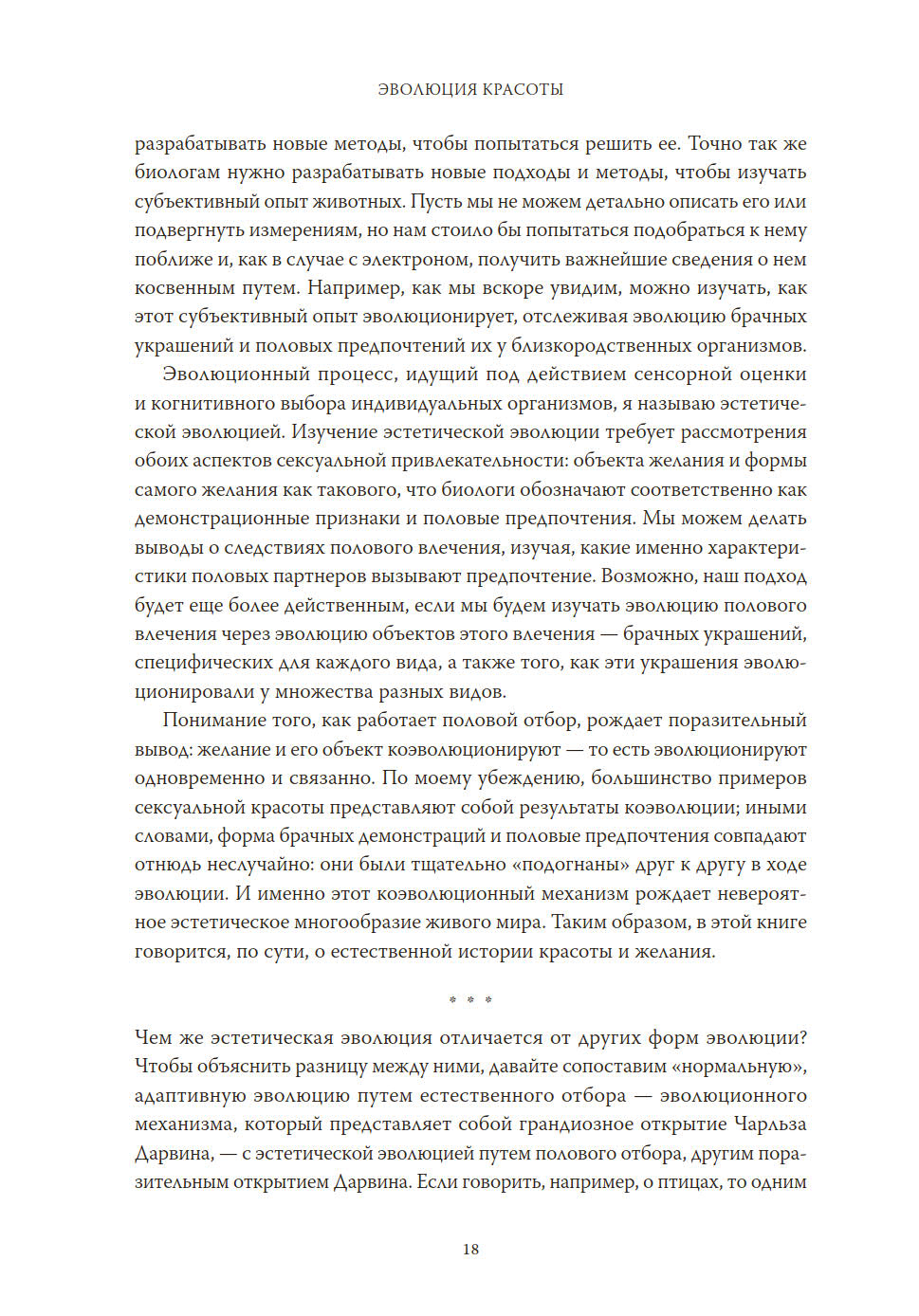 ЭВОЛЮЦИЯ КРАСОТЫ

разрабатывать новые методы, чтобы попытаться решить ее. Точно так же биологам нужно разрабатывать новые подходы и методы, чтобы изучать субъективный опыт животных. Пусть мы не можем детально описать его или подвергнуть измерениям, но нам стоило бы попытаться подобраться к нему поближе и, как в случае с электроном, получить важнейшие сведения о нем косвенным путем. Например, как мы вскоре увидим, можно изучать, как этот субъективный опыт эволюционирует, отслеживая эволюцию брачных украшений и половых предпочтений их у близкородственных организмов.

Эволюционный процесс, идущий под действием сенсорной оценки и когнитивного выбора индивидуальных организмов, я называю эстетической эволюцией. Изучение эстетической эволюции требует рассмотрения обоих аспектов сексуальной привлекательности: объекта желания и формы самого желания как такового, что биологи обозначают соответственно как демонстрационные признаки и половые предпочтения. Мы можем делать выводы о следствиях полового влечения, изучая, какие именно характеристики половых партнеров вызывают предпочтение. Возможно, наш подход будет еще более действенным, если мы будем изучать эволюцию полового влечения через эволюцию объектов этого влечения — брачных украшений, специфических для каждого вида, а также того, как эти украшения эволюционировали у множества разных видов.

Понимание того, как работает половой отбор, рождает поразительный вывод: желание и его объект коэволюционируют — то есть эволюционируют одновременно и связанно. По моему убеждению, большинство примеров сексуальной красоты представляют собой результаты коэволюции; иными словами, форма брачных демонстраций и половые предпочтения совпадают отнюдь неслучайно: они были тщательно «подогнаны» друг к другу в ходе эволюции. И именно этот коэволюционный механизм рождает невероятное эстетическое многообразие живого мира. Таким образом, в этой книге говорится, по сути, о естественной истории красоты и желания.

* * *

Чем же эстетическая эволюция отличается от других форм эволюции? Чтобы объяснить разницу между ними, давайте сопоставим «нормальную», адаптивную эволюцию путем естественного отбора — эволюционного механизма, который представляет собой грандиозное открытие Чарльза Дарвина, — с эстетической эволюцией путем полового отбора, другим поразительным открытием Дарвина. Если говорить, например, о птицах, то одним

18